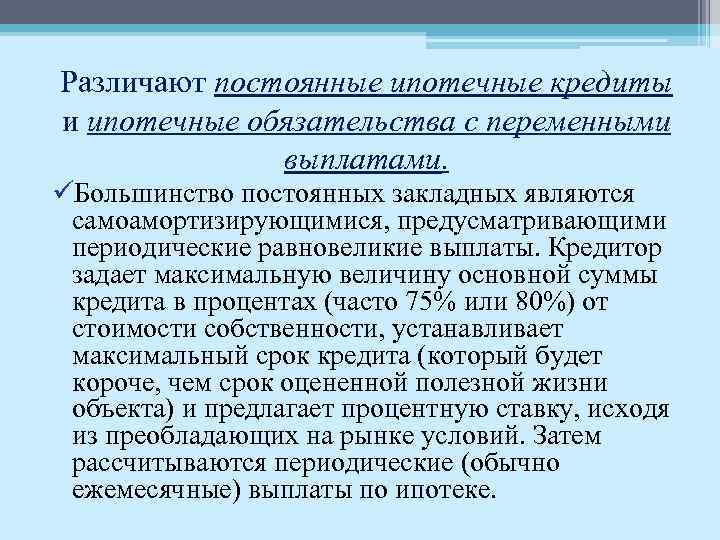 Различают постоянные ипотечные кредиты и ипотечные обязательства с переменными выплатами.

✓Большинство постоянных закладных являются самоамортизирующимися, предусматривающими периодические равновеликие выплаты. Кредитор задает максимальную величину основной суммы кредита в процентах (часто 75% или 80%) от стоимости собственности, устанавливает максимальный срок кредита (который будет короче, чем срок оцененной полезной жизни объекта) и предлагает процентную ставку, исходя из преобладающих на рынке условий. Затем рассчитываются периодические (обычно ежемесячные) выплаты по ипотеке.